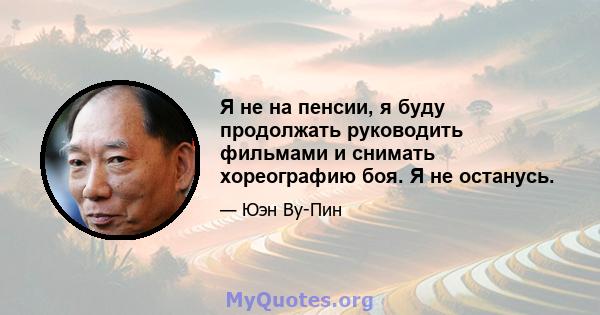 Я не на пенсии, я буду продолжать руководить фильмами и снимать хореографию боя. Я не останусь.

— Юэн Ву-Пин

MyQuotes.org